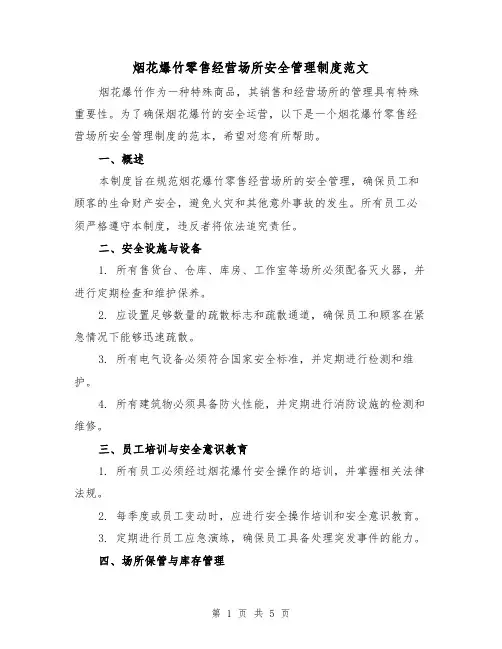 烟花爆竹零售经营场所安全管理制度范文

烟花爆竹作为一种特殊商品，其销售和经营场所的管理具有特殊重要性。为了确保烟花爆竹的安全运营，以下是一个烟花爆竹零售经营场所安全管理制度的范本，希望对您有所帮助。

一、概述

本制度旨在规范烟花爆竹零售经营场所的安全管理，确保员工和顾客的生命财产安全，避免火灾和其他意外事故的发生。所有员工必须严格遵守本制度，违反者将依法追究责任。

二、安全设施与设备

1. 所有售货台、仓库、库房、工作室等场所必须配备灭火器，并进行定期检查和维护保养。

2. 应设置足够数量的疏散标志和疏散通道，确保员工和顾客在紧急情况下能够迅速疏散。

3. 所有电气设备必须符合国家安全标准，并定期进行检测和维护。

4. 所有建筑物必须具备防火性能，并定期进行消防设施的检测和维修。

三、员工培训与安全意识教育

1. 所有员工必须经过烟花爆竹安全操作的培训，并掌握相关法律法规。

2. 每季度或员工变动时，应进行安全操作培训和安全意识教育。

3. 定期进行员工应急演练，确保员工具备处理突发事件的能力。

四、场所保管与库存管理

第 1 页 共 5 页